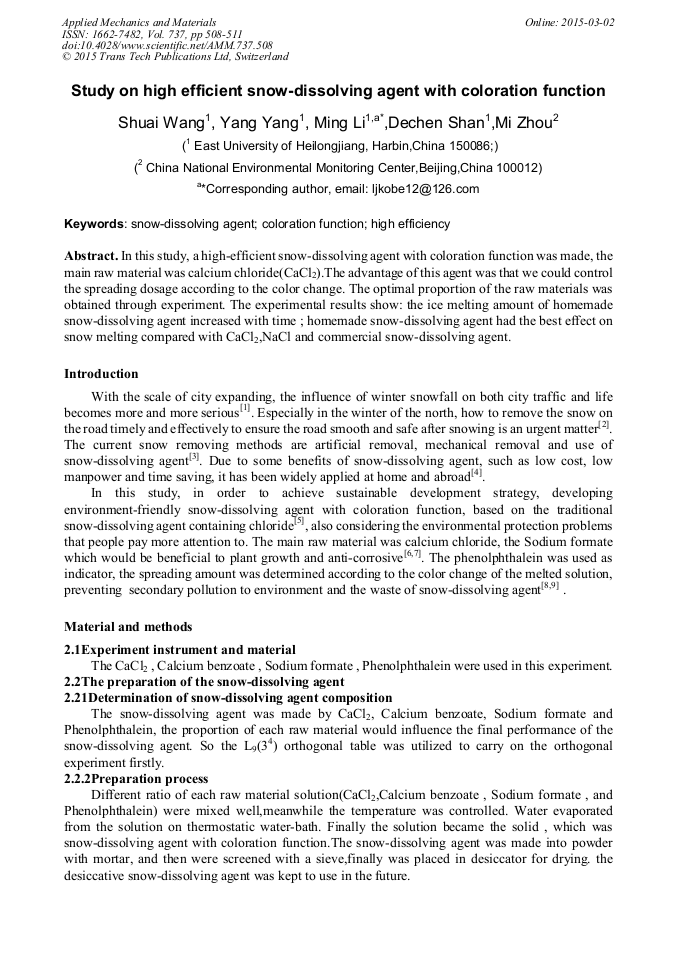 Applied Mechanics and Materials
ISSN: 1662-7482, Vol. 737, pp 508-511
doi:10.4028/www.scientific.net/AMM.737.508
© 2015 Trans Tech Publications Ltd, Switzerland

Online: 2015-03-02

Study on high efficient snow-dissolving agent with coloration function

Shuai Wang$^1$, Yang Yang$^1$, Ming Li$^{1,a*}$,Dechen Shan$^1$,Mi Zhou$^2$

($^1$ East University of Heilongjiang, Harbin,China 150086;)

($^2$ China National Environmental Monitoring Center,Beijing,China 100012)

$^{a*}$Corresponding author, email: ljkobe12@126.com

Keywords: snow-dissolving agent; coloration function; high efficiency

Abstract. In this study, a high-efficient snow-dissolving agent with coloration function was made, the main raw material was calcium chloride($CaCl_2$).The advantage of this agent was that we could control the spreading dosage according to the color change. The optimal proportion of the raw materials was obtained through experiment. The experimental results show: the ice melting amount of homemade snow-dissolving agent increased with time ; homemade snow-dissolving agent had the best effect on snow melting compared with $CaCl_2$,NaCl and commercial snow-dissolving agent.

Introduction

With the scale of city expanding, the influence of winter snowfall on both city traffic and life becomes more and more serious$^{[1]}$. Especially in the winter of the north, how to remove the snow on the road timely and effectively to ensure the road smooth and safe after snowing is an urgent matter$^{[2]}$. The current snow removing methods are artificial removal, mechanical removal and use of snow-dissolving agent$^{[3]}$. Due to some benefits of snow-dissolving agent, such as low cost, low manpower and time saving, it has been widely applied at home and abroad$^{[4]}$.

In this study, in order to achieve sustainable development strategy, developing environment-friendly snow-dissolving agent with coloration function, based on the traditional snow-dissolving agent containing chloride$^{[5]}$, also considering the environmental protection problems that people pay more attention to. The main raw material was calcium chloride, the Sodium formate which would be beneficial to plant growth and anti-corrosive$^{[6,7]}$. The phenolphthalein was used as indicator, the spreading amount was determined according to the color change of the melted solution, preventing secondary pollution to environment and the waste of snow-dissolving agent$^{[8,9]}$ .

Material and methods

2.1Experiment instrument and material

The $CaCl_2$ , Calcium benzoate , Sodium formate , Phenolphthalein were used in this experiment.

2.2The preparation of the snow-dissolving agent

2.21Determination of snow-dissolving agent composition

The snow-dissolving agent was made by $CaCl_2$, Calcium benzoate, Sodium formate and Phenolphthalein, the proportion of each raw material would influence the final performance of the snow-dissolving agent. So the $L_9(3^4)$ orthogonal table was utilized to carry on the orthogonal experiment firstly.

2.2.2Preparation process

Different ratio of each raw material solution($CaCl_2$,Calcium benzoate , Sodium formate , and Phenolphthalein) were mixed well,meanwhile the temperature was controlled. Water evaporated from the solution on thermostatic water-bath. Finally the solution became the solid , which was snow-dissolving agent with coloration function.The snow-dissolving agent was made into powder with mortar, and then were screened with a sieve,finally was placed in desiccator for drying. the desiccative snow-dissolving agent was kept to use in the future.